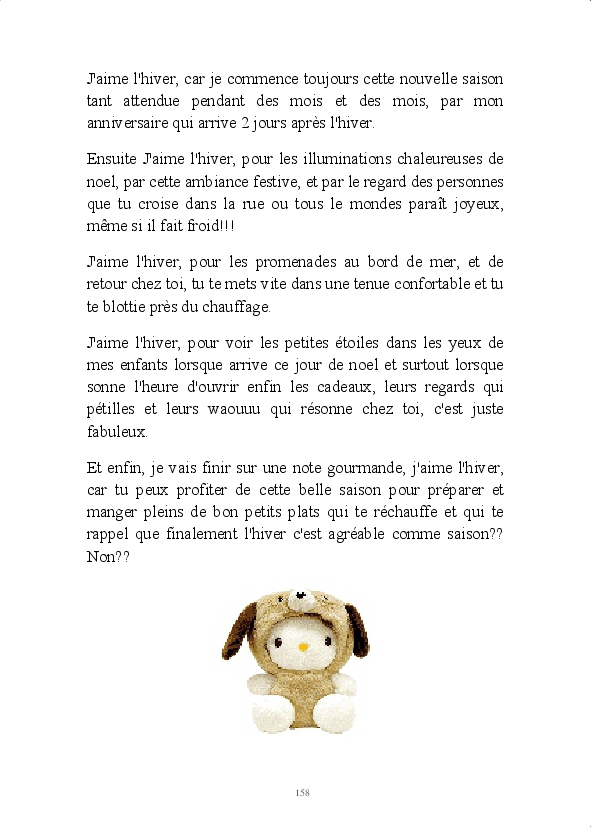 J'aime l'hiver, car je commence toujours cette nouvelle saison tant attendue pendant des mois et des mois, par mon anniversaire qui arrive 2 jours après l'hiver.

Ensuite J'aime l'hiver, pour les illuminations chaleureuses de noel, par cette ambiance festive, et par le regard des personnes que tu croise dans la rue ou tous le mondes paraît joyeux, même si il fait froid!!!

J'aime l'hiver, pour les promenades au bord de mer, et de retour chez toi, tu te mets vite dans une tenue confortable et tu te blottie près du chauffage.

J'aime l'hiver, pour voir les petites étoiles dans les yeux de mes enfants lorsque arrive ce jour de noel et surtout lorsque sonne l'heure d'ouvrir enfin les cadeaux, leurs regards qui pétilles et leurs waouuu qui résonne chez toi, c'est juste fabuleux.

Et enfin, je vais finir sur une note gourmande, j'aime l'hiver, car tu peux profiter de cette belle saison pour préparer et manger pleins de bon petits plats qui te réchauffe et qui te rappel que finalement l'hiver c'est agréable comme saison?? Non??

158